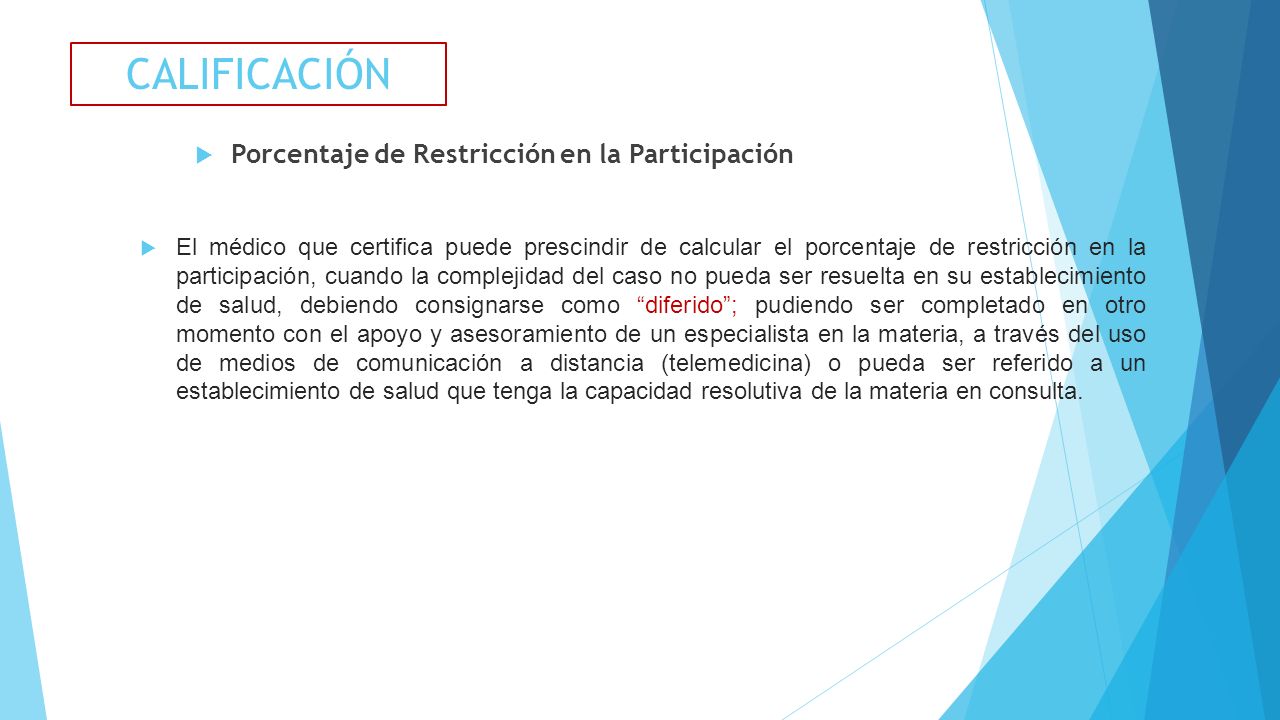 CALIFICACIÓN

Porcentaje de Restricción en la Participación

El médico que certifica puede prescindir de calcular el porcentaje de restricción en la participación, cuando la complejidad del caso no pueda ser resuelta en su establecimiento de salud, debiendo consignarse como “diferido”; pudiendo ser completado en otro momento con el apoyo y asesoramiento de un especialista en la materia, a través del uso de medios de comunicación a distancia (telemedicina) o pueda ser referido a un establecimiento de salud que tenga la capacidad resolutiva de la materia en consulta.